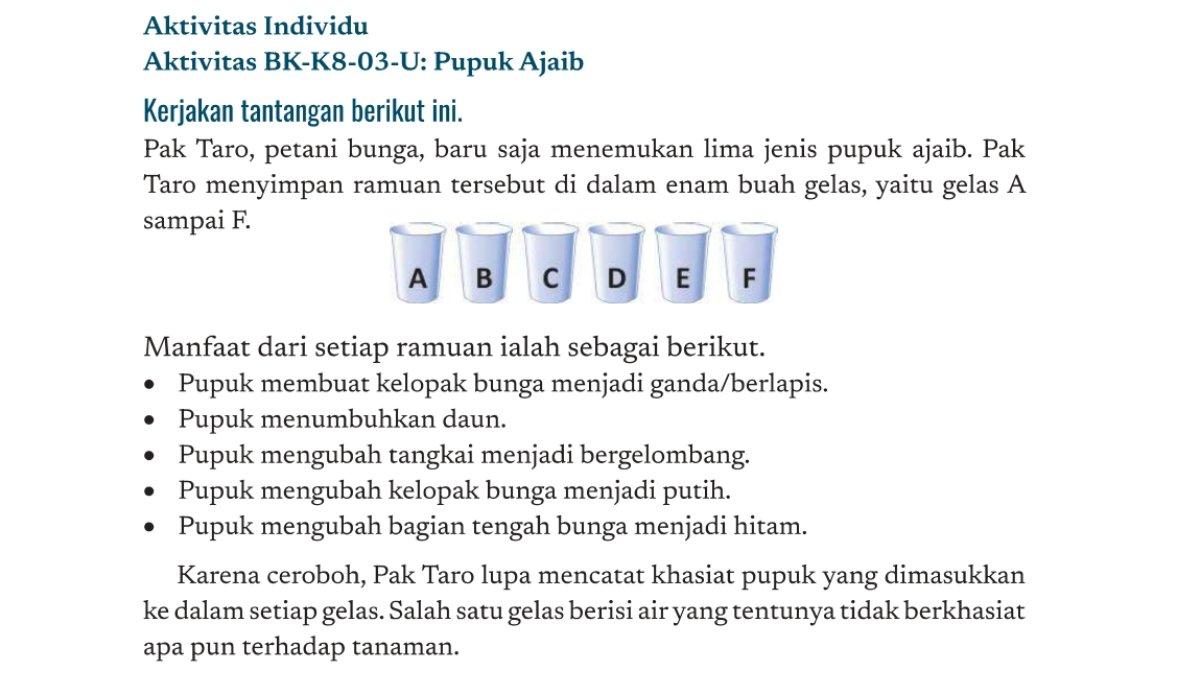 Aktivitas Individu
Aktivitas BK-K8-03-U: Pupuk Ajaib

Kerjakan tantangan berikut ini.

Pak Taro, petani bunga, baru saja menemukan lima jenis pupuk ajaib. Pak Taro menyimpan ramuan tersebut di dalam enam buah gelas, yaitu gelas A sampai F.

A B C D E F

Manfaat dari setiap ramuan ialah sebagai berikut.
• Pupuk membuat kelopak bunga menjadi ganda/berlapis.
• Pupuk menumbuhkan daun.
• Pupuk mengubah tangkai menjadi bergelombang.
• Pupuk mengubah kelopak bunga menjadi putih.
• Pupuk mengubah bagian tengah bunga menjadi hitam.

Karena ceroboh, Pak Taro lupa mencatat khasiat pupuk yang dimasukkan ke dalam setiap gelas. Salah satu gelas berisi air yang tentunya tidak berkhasiat apa pun terhadap tanaman.